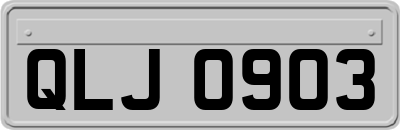 QLJ 0903